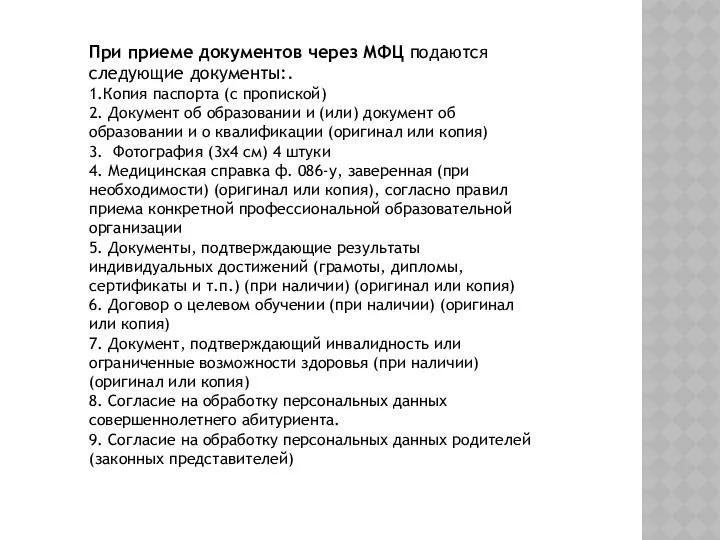 При приеме документов через МФЦ подаются следующие документы:.
1.Копия паспорта (с пропиской)
2. Документ об образовании и (или) документ об образовании и о квалификации (оригинал или копия)
3. Фотография (3х4 см) 4 штуки
4. Медицинская справка ф. 086-у, заверенная (при необходимости) (оригинал или копия), согласно правил приема конкретной профессиональной образовательной организации
5. Документы, подтверждающие результаты индивидуальных достижений (грамоты, дипломы, сертификаты и т.п.) (при наличии) (оригинал или копия)
6. Договор о целевом обучении (при наличии) (оригинал или копия)
7. Документ, подтверждающий инвалидность или ограниченные возможности здоровья (при наличии) (оригинал или копия)
8. Согласие на обработку персональных данных совершеннолетнего абитуриента.
9. Согласие на обработку персональных данных родителей (законных представителей)